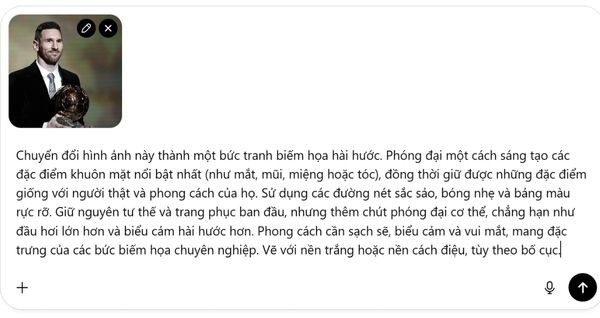 Chuyển đổi hình ảnh này thành một bức tranh biếm họa hài hước. Phóng đại một cách sáng tạo các đặc điểm khuôn mặt nổi bật nhất (như mắt, mũi, miệng hoặc tóc), đồng thời giữ được những đặc điểm giống với người thật và phong cách của họ. Sử dụng các đường nét sắc sảo, bóng nhẹ và bảng màu rực rỡ. Giữ nguyên tư thế và trang phục ban đầu, nhưng thêm chút phóng đại cơ thể, chẳng hạn như đầu hơi lớn hơn và biểu cảm hài hước hơn. Phong cách cần sạch sẽ, biểu cảm và vui mắt, mang đặc trưng của các bức biếm họa chuyên nghiệp. Vẽ với nền trắng hoặc nền cách điệu, tùy theo bố cục.

+